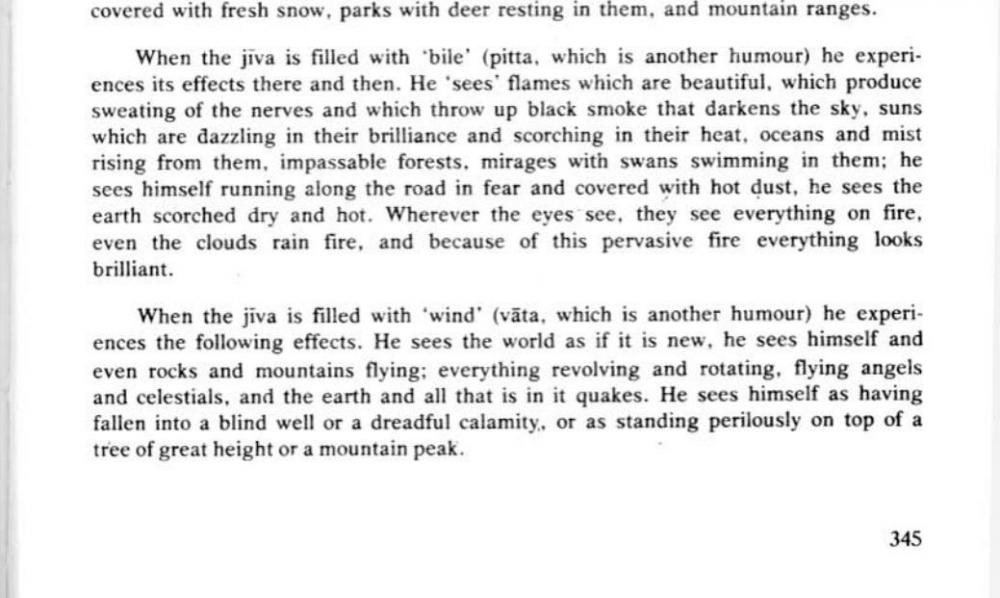 covered with fresh snow, parks with deer resting in them, and mountain ranges.

When the jīva is filled with 'bile' (pitta, which is another humour) he experiences its effects there and then. He 'sees' flames which are beautiful, which produce sweating of the nerves and which throw up black smoke that darkens the sky, suns which are dazzling in their brilliance and scorching in their heat, oceans and mist rising from them, impassable forests, mirages with swans swimming in them; he sees himself running along the road in fear and covered with hot dust, he sees the earth scorched dry and hot. Wherever the eyes see, they see everything on fire, even the clouds rain fire, and because of this pervasive fire everything looks brilliant.

When the jīva is filled with 'wind' (vāta, which is another humour) he experiences the following effects. He sees the world as if it is new, he sees himself and even rocks and mountains flying; everything revolving and rotating, flying angels and celestials, and the earth and all that is in it quakes. He sees himself as having fallen into a blind well or a dreadful calamity, or as standing perilously on top of a tree of great height or a mountain peak.

345